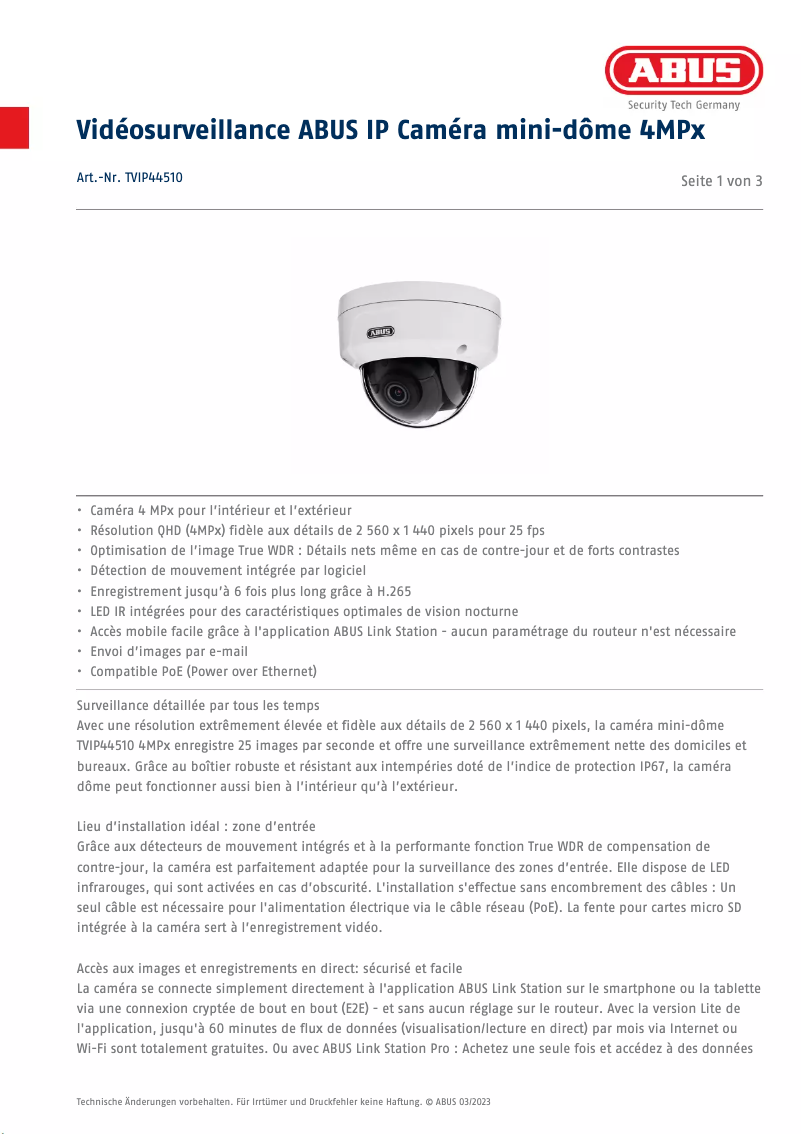 ABUS
Security Tech Germany

Vidéosurveillance ABUS IP Caméra mini-dôme 4MPx

Art.-Nr. TVIP44510

Seite 1 von 3

ABUS

• Caméra 4 MPx pour l'intérieur et l'extérieur
• Résolution QHD (4MPx) fidèle aux détails de 2 560 x 1 440 pixels pour 25 fps
• Optimisation de l'image True WDR : Détails nets même en cas de contre-jour et de forts contrastes
• Détection de mouvement intégrée par logiciel
• Enregistrement jusqu'à 6 fois plus long grâce à H.265
• LED IR intégrées pour des caractéristiques optimales de vision nocturne
• Accès mobile facile grâce à l'application ABUS Link Station - aucun paramétrage du routeur n'est nécessaire
• Envoi d'images par e-mail
• Compatible PoE (Power over Ethernet)

Surveillance détaillée par tous les temps
Avec une résolution extrêmement élevée et fidèle aux détails de 2 560 x 1 440 pixels, la caméra mini-dôme TVIP44510 4MPx enregistre 25 images par seconde et offre une surveillance extrêmement nette des domiciles et bureaux. Grâce au boîtier robuste et résistant aux intempéries doté de l'indice de protection IP67, la caméra dôme peut fonctionner aussi bien à l'intérieur qu'à l'extérieur.

Lieu d'installation idéal : zone d'entrée
Grâce aux détecteurs de mouvement intégrés et à la performante fonction True WDR de compensation de contre-jour, la caméra est parfaitement adaptée pour la surveillance des zones d'entrée. Elle dispose de LED infrarouges, qui sont activées en cas d'obscurité. L'installation s'effectue sans encombrement des câbles : Un seul câble est nécessaire pour l'alimentation électrique via le câble réseau (PoE). La fente pour cartes micro SD intégrée à la caméra sert à l'enregistrement vidéo.

Accès aux images et enregistrements en direct: sécurisé et facile
La caméra se connecte simplement directement à l'application ABUS Link Station sur le smartphone ou la tablette via une connexion cryptée de bout en bout (E2E) - et sans aucun réglage sur le routeur. Avec la version Lite de l'application, jusqu'à 60 minutes de flux de données (visualisation/lecture en direct) par mois via Internet ou Wi-Fi sont totalement gratuites. Ou avec ABUS Link Station Pro : Achetez une seule fois et accédez à des données

Technische Änderungen vorbehalten. Für Irrtümer und Druckfehler keine Haftung. © ABUS 03/2023